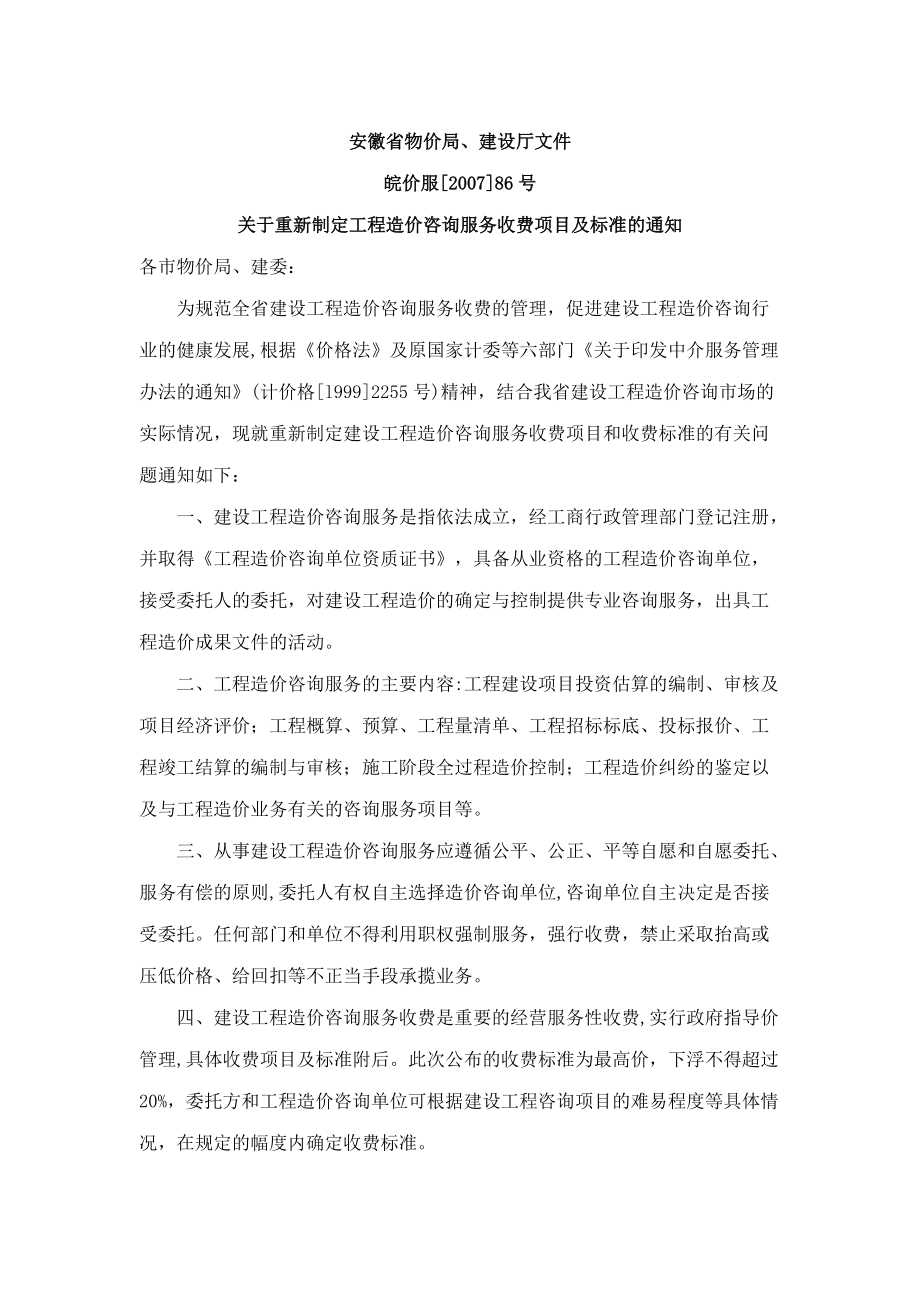 安徽省物价局、建设厅文件

皖价服[2007]86号

关于重新制定工程造价咨询服务收费项目及标准的通知

各市物价局、建委：

为规范全省建设工程造价咨询服务收费的管理，促进建设工程造价咨询行业的健康发展,根据《价格法》及原国家计委等六部门《关于印发中介服务管理办法的通知》(计价格[1999]2255号)精神，结合我省建设工程造价咨询市场的实际情况，现就重新制定建设工程造价咨询服务收费项目和收费标准的有关问题通知如下：

一、建设工程造价咨询服务是指依法成立，经工商行政管理部门登记注册，并取得《工程造价咨询单位资质证书》，具备从业资格的工程造价咨询单位，接受委托人的委托，对建设工程造价的确定与控制提供专业咨询服务，出具工程造价成果文件的活动。

二、工程造价咨询服务的主要内容:工程建设项目投资估算的编制、审核及项目经济评价；工程概算、预算、工程量清单、工程招标标底、投标报价、工程竣工结算的编制与审核；施工阶段全过程造价控制；工程造价纠纷的鉴定以及与工程造价业务有关的咨询服务项目等。

三、从事建设工程造价咨询服务应遵循公平、公正、平等自愿和自愿委托、服务有偿的原则,委托人有权自主选择造价咨询单位,咨询单位自主决定是否接受委托。任何部门和单位不得利用职权强制服务，强行收费，禁止采取抬高或压低价格、给回扣等不正当手段承揽业务。

四、建设工程造价咨询服务收费是重要的经营服务性收费,实行政府指导价管理,具体收费项目及标准附后。此次公布的收费标准为最高价，下浮不得超过20%，委托方和工程造价咨询单位可根据建设工程咨询项目的难易程度等具体情况，在规定的幅度内确定收费标准。